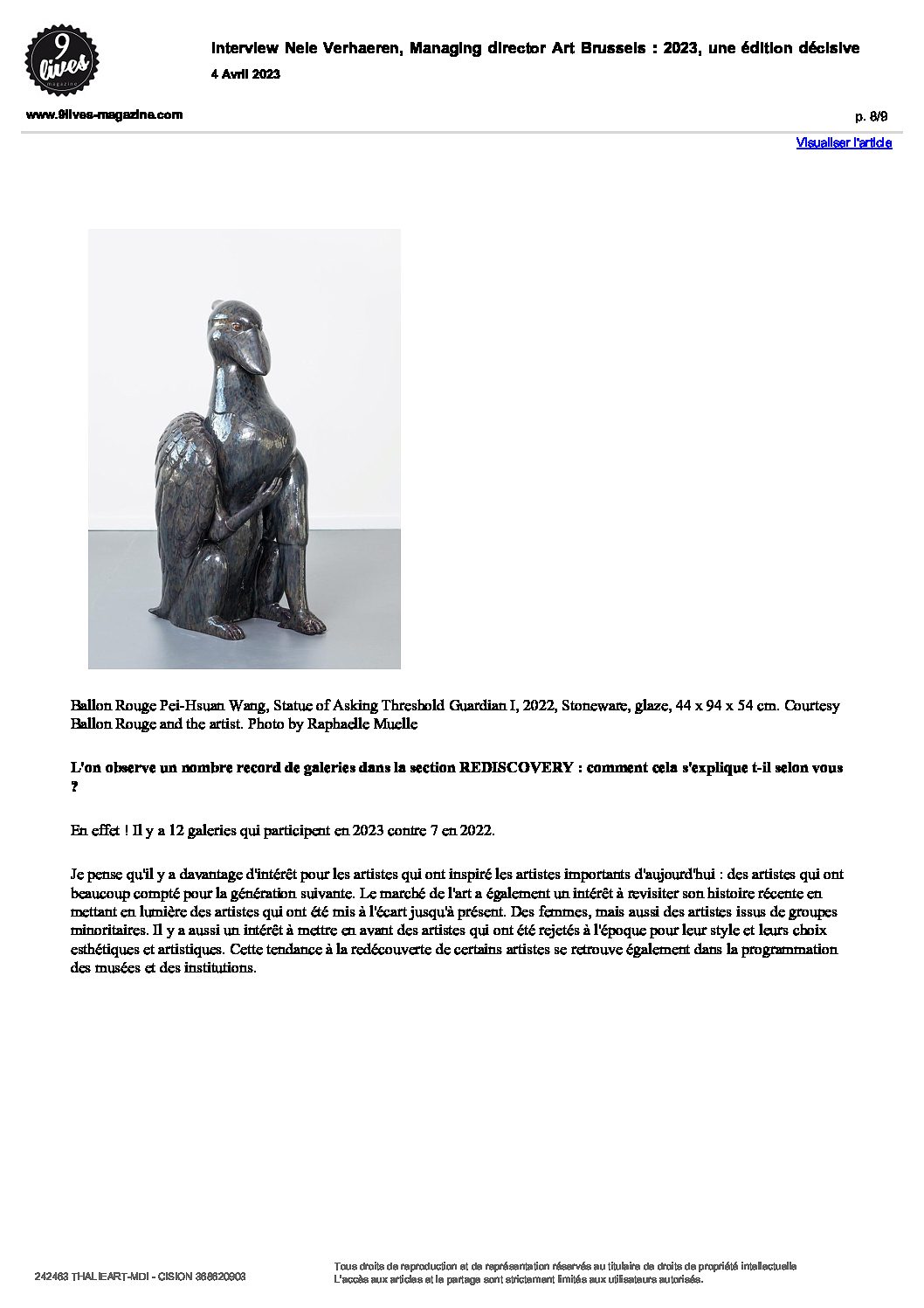 9 lives magazine

Interview Nele Verhaeren, Managing director Art Brussels : 2023, une édition décisive
4 Avril 2023

www.9lives-magazine.com

p. 8/9

Visualiser l'article

Ballon Rouge Pei-Hsuan Wang, Statue of Asking Threshold Guardian I, 2022, Stoneware, glaze, 44 x 94 x 54 cm. Courtesy Ballon Rouge and the artist. Photo by Raphaelle Muelle

L'on observe un nombre record de galeries dans la section REDISCOVERY : comment cela s'explique t-il selon vous ?

En effet ! Il y a 12 galeries qui participent en 2023 contre 7 en 2022.

Je pense qu'il y a davantage d'intérêt pour les artistes qui ont inspiré les artistes importants d'aujourd'hui : des artistes qui ont beaucoup compté pour la génération suivante. Le marché de l'art a également un intérêt à revisiter son histoire récente en mettant en lumière des artistes qui ont été mis à l'écart jusqu'à présent. Des femmes, mais aussi des artistes issus de groupes minoritaires. Il y a aussi un intérêt à mettre en avant des artistes qui ont été rejetés à l'époque pour leur style et leurs choix esthétiques et artistiques. Cette tendance à la redécouverte de certains artistes se retrouve également dans la programmation des musées et des institutions.

242463 THALIEART-MDI - CISION 368620903

Tous droits de reproduction et de représentation réservés au titulaire de droits de propriété intellectuelle
L'accès aux articles et le partage sont strictement limités aux utilisateurs autorisés.